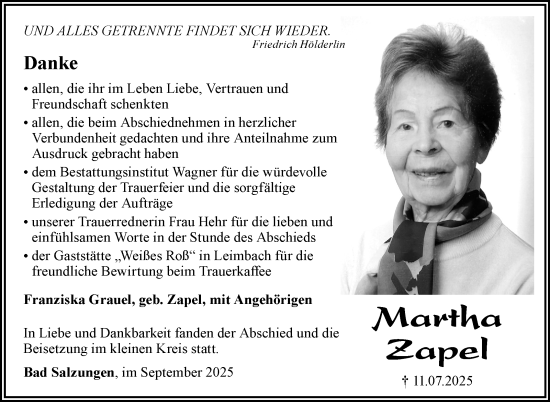 UND ALLES GETRENNTE FINDET SICH WIEDER.
Friedrich Hölderlin

Danke

• allen, die ihr im Leben Liebe, Vertrauen und Freundschaft schenkten
• allen, die beim Abschiednehmen in herzlicher Verbundenheit gedachten und ihre Anteilnahme zum Ausdruck gebracht haben
• dem Bestattungsinstitut Wagner für die würdevolle Gestaltung der Trauerfeier und die sorgfältige Erledigung der Aufträge
• unserer Trauerrednerin Frau Hehr für die lieben und einfühlsamen Worte in der Stunde des Abschieds
• der Gaststätte „Weißes Roß“ in Leimbach für die freundliche Bewirtung beim Trauerkaffee

Franziska Grauel, geb. Zapel, mit Angehörigen

In Liebe und Dankbarkeit fanden der Abschied und die Beisetzung im kleinen Kreis statt.

Bad Salzungen, im September 2025

Martha Zapel

† 11.07.2025